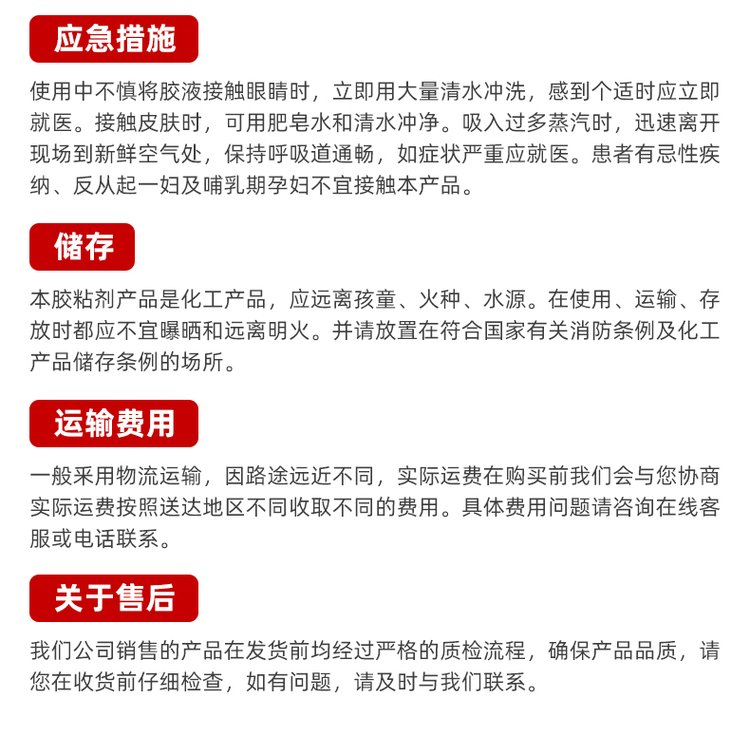 应急措施

使用中不慎将胶液接触眼睛时，立即用大量清水冲洗，感到个适时应立即就医。接触皮肤时，可用肥皂水和清水冲净。吸入过多蒸汽时，迅速离开现场到新鲜空气处，保持呼吸道通畅，如症状严重应就医。患者有忌性疾纳、反从起一妇及哺乳期孕妇不宜接触本产品。

储存

本胶粘剂产品是化工产品，应远离孩童、火种、水源。在使用、运输、存放时都应不宜曝晒和远离明火。并请放置在符合国家有关消防条例及化工产品储存条例的场所。

运输费用

一般采用物流运输，因路途远近不同，实际运费在购买前我们会与您协商实际运费按照送达地区不同收取不同的费用。具体费用问题请咨询在线客服或电话联系。

关于售后

我们公司销售的产品在发货前均经过严格的质检流程，确保产品品质，请您在收货前仔细检查，如有问题，请及时与我们联系。